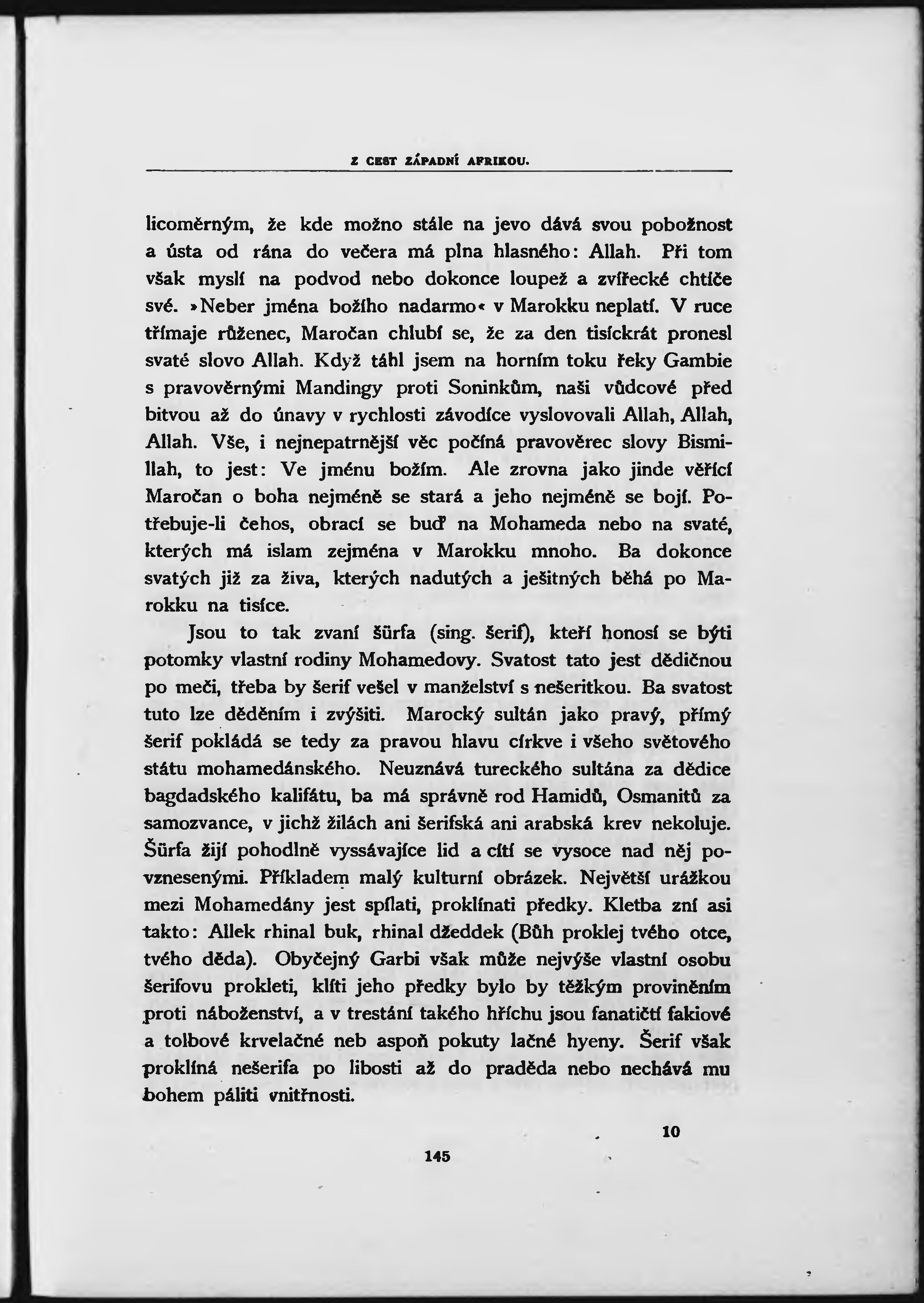 Z CEST ZÁPADNÍ AFRIKOU.

licoměrným, že kde možno stále na jevo dává svou pobožnost a ústa od rána do večera má plna hlasného: Allah. Při tom však myslí na podvod nebo dokonce loupež a zvířecké chtíče své. »Neber jména božího nadarmo« v Marokku neplatí. V ruce třímaje růženec, Maročan chlubí se, že za den tisíckrát pronesl svaté slovo Allah. Když táhl jsem na horním toku řeky Gambie s pravověrnými Mandingy proti Soninkům, naši vůdcové před bitvou až do únavy v rychlosti závodíce vyslovovali Allah, Allah, Allah. Vše, i nejnepatrnější věc počíná pravověrec slovy Bismillah, to jest: Ve jménu božím. Ale zrovna jako jinde věřící Maročan o boha nejméně se stará a jeho nejméně se bojí. Potřebuje-li čehos, obrací se buď na Mohameda nebo na svaté, kterých má islam zejména v Marokku mnoho. Ba dokonce svatých již za živa, kterých nadutých a ješitných běhá po Marokku na tisíce.

Jsou to tak zvaní šürfa (sing. šerif), kteří honosí se býti potomky vlastní rodiny Mohamedovy. Svatost tato jest dědičnou po meči, třeba by šerif vešel v manželství s nešeritkou. Ba svatost tuto lze děděním i zvýšiti. Marocký sultán jako pravý, přímý šerif pokládá se tedy za pravou hlavu církve i všeho světového státu mohamedánského. Neuznává tureckého sultána za dědice bagdadského kalifátu, ba má správně rod Hamidů, Osmanitů za samozvance, v jichž žilách ani šerifská ani arabská krev nekoluje. Šürfa žijí pohodlně vyssávajíce lid a cítí se vysoce nad něj povznesenými. Příkladem malý kulturní obrázek. Největší urážkou mezi Mohamedány jest spílati, proklínati předky. Kletba zní asi takto: Allek rhinal buk, rhinal džeddek (Bůh proklej tvého otce, tvého děda). Obyčejný Garbi však může nejvýše vlastní osobu šerifovu prokleti, klíti jeho předky bylo by těžkým proviněním proti náboženství, a v trestání takého hříchu jsou fanatičtí fakiové a tolbové krvelačné neb aspoň pokuty lačné hyeny. Šerif však proklíná nešerifa po libosti až do praděda nebo nechává mu bohem páliti vnitřnosti.

10

145